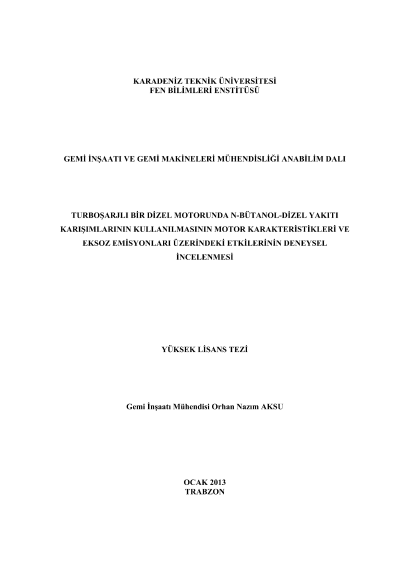 KARADENİZ TEKNİK ÜNİVERSİTESİ
FEN BİLİMLERİ ENSTİTÜSÜ

GEMİ İNŞAATI VE GEMİ MAKİNELERİ MÜHENDİSLİĞİ ANABİLİM DALI

TURBOŞARJLI BİR DİZEL MOTORUNDA N-BÜTANOL-DİZEL YAKITI KARIŞIMLARININ KULLANILMASININ MOTOR KARAKTERİSTİKLERİ VE EKSOZ EMİSYONLARI ÜZERİNDEKİ ETKİLERİNİN DENEYSEL İNCELENMESİ

YÜKSEK LİSANS TEZİ

Gemi İnşaatı Mühendisi Orhan Nazım AKSU

OCAK 2013
TRABZON